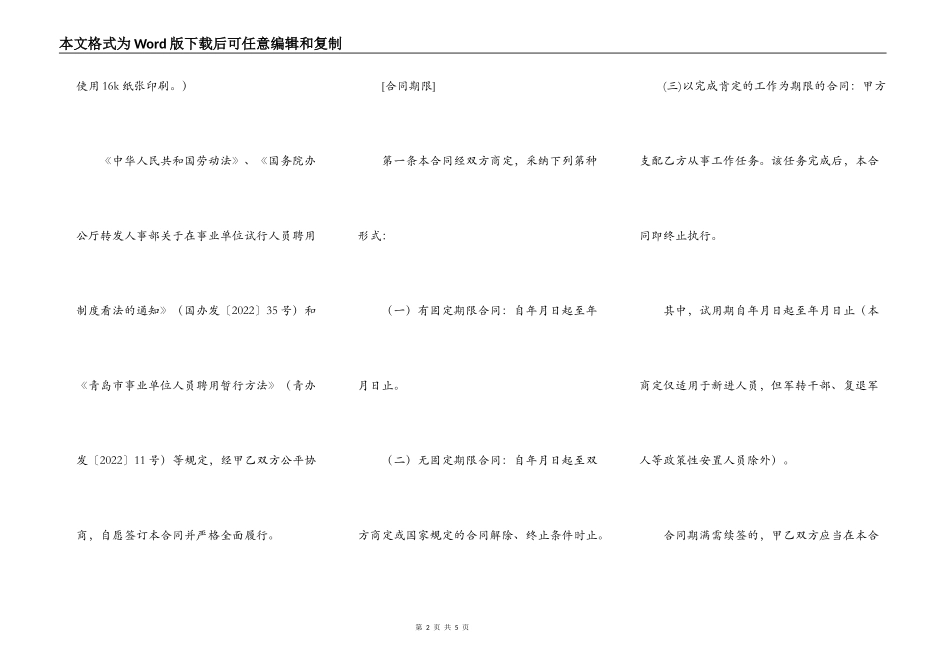 本文格式为Word版下载后可任意编辑和复制

使用16k纸张印刷。）

《中华人民共和国劳动法》、《国务院办公厅转发人事部关于在事业单位试行人员聘用制度看法的通知》（国办发〔2022〕35号）和《青岛市事业单位人员聘用暂行方法》（青办发〔2022〕11号）等规定，经甲乙双方公平协商，自愿签订本合同并严格全面履行。

[合同期限]

第一条本合同经双方商定，采纳下列第种形式:

（一）有固定期限合同：自年月日起至年月日止。

（二）无固定期限合同：自年月日起至双方商定或国家规定的合同解除、终止条件时止。

(三)以完成肯定的工作为期限的合同：甲方支配乙方从事工作任务。该任务完成后，本合同即终止执行。

其中，试用期自年月日起至年月日止（本商定仅适用于新进人员，但军转干部、复退军人等政策性安置人员除外）。

合同期满需续签的，甲乙双方应当在本合

第 2 页 共 5 页